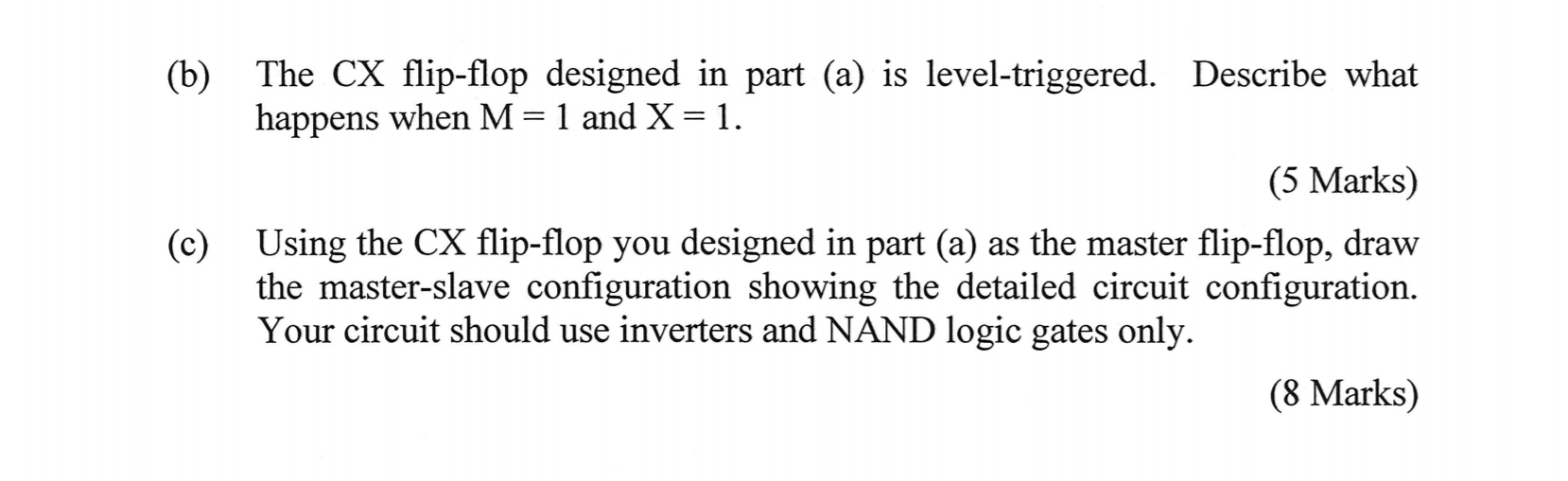 (b) The CX flip-flop designed in part (a) is level-triggered. Describe what happens when $M = 1$ and $X = 1$.

(5 Marks)

(c) Using the CX flip-flop you designed in part (a) as the master flip-flop, draw the master-slave configuration showing the detailed circuit configuration. Your circuit should use inverters and NAND logic gates only.

(8 Marks)